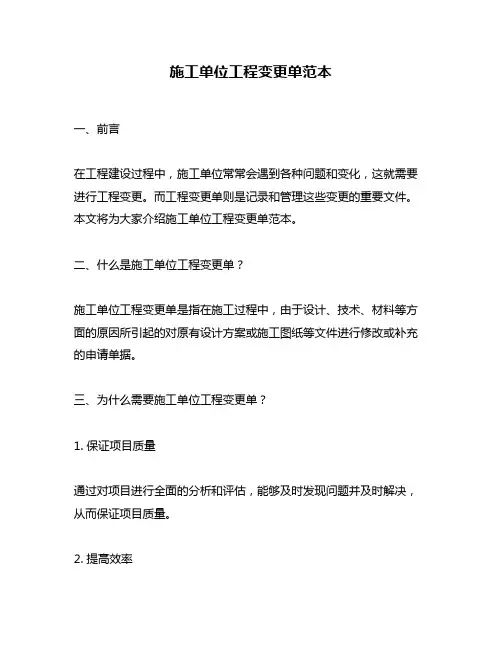 施工单位工程变更单范本

一、前言

在工程建设过程中，施工单位常常会遇到各种问题和变化，这就需要进行工程变更。而工程变更单则是记录和管理这些变更的重要文件。本文将为大家介绍施工单位工程变更单范本。

二、什么是施工单位工程变更单？

施工单位工程变更单是指在施工过程中，由于设计、技术、材料等方面的原因所引起的对原有设计方案或施工图纸等文件进行修改或补充的申请单据。

三、为什么需要施工单位工程变更单？

1. 保证项目质量

通过对项目进行全面的分析和评估，能够及时发现问题并及时解决，从而保证项目质量。

2. 提高效率